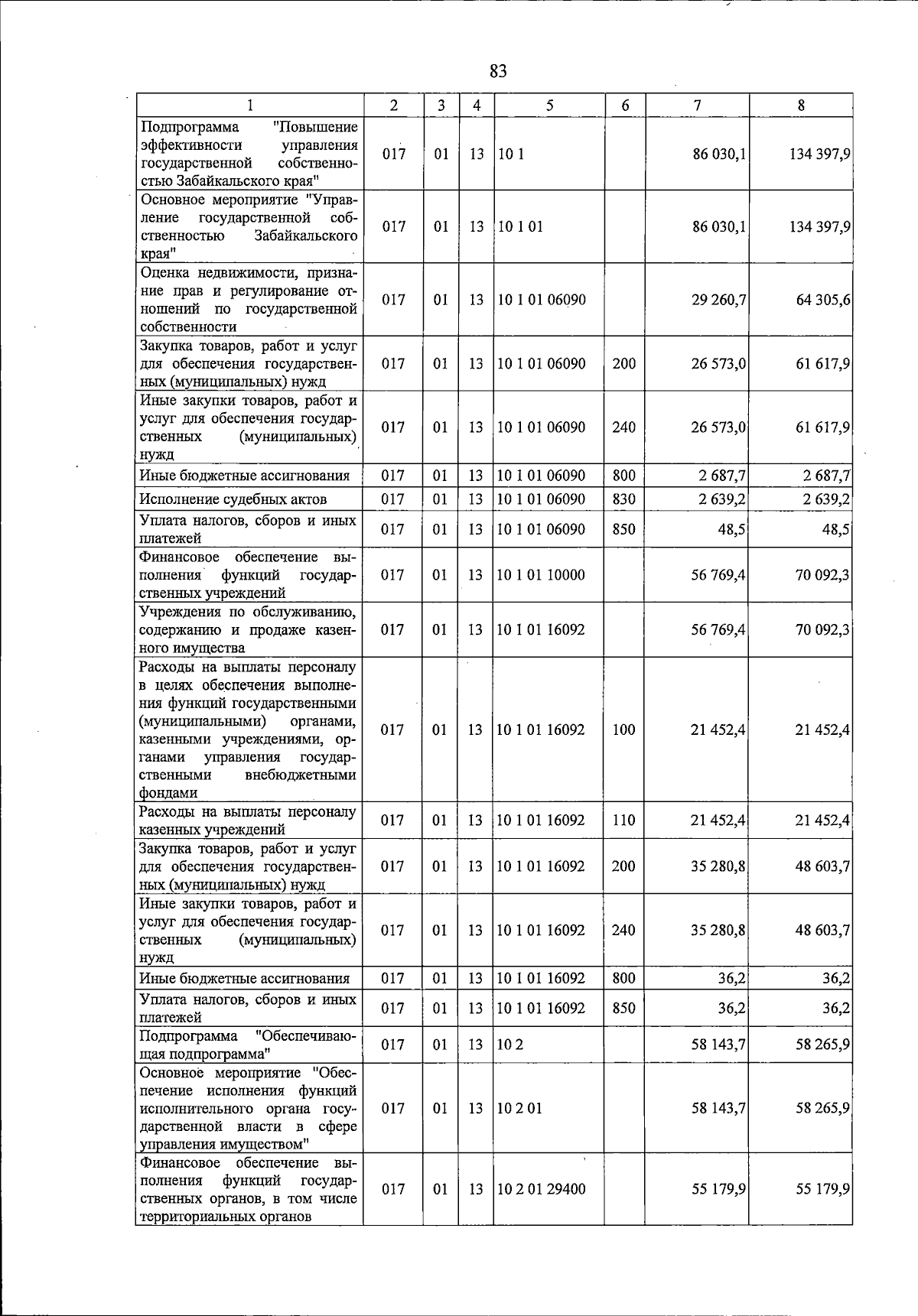 83

| 1 | 2 | 3 | 4 | 5 | 6 | 7 | 8 |
|---|---|---|---|---|---|---|---|
| Подпрограмма "Повышение эффективности управления государственной собственностью Забайкальского края" | 017 | 01 | 13 | 10 1 | | 86 030,1 | 134 397,9 |
| Основное мероприятие "Управление государственной собственностью Забайкальского края" | 017 | 01 | 13 | 10 1 01 | | 86 030,1 | 134 397,9 |
| Оценка недвижимости, признание прав и регулирование отношений по государственной собственности | 017 | 01 | 13 | 10 1 01 06090 | | 29 260,7 | 64 305,6 |
| Закупка товаров, работ и услуг для обеспечения государственных (муниципальных) нужд | 017 | 01 | 13 | 10 1 01 06090 | 200 | 26 573,0 | 61 617,9 |
| Иные закупки товаров, работ и услуг для обеспечения государственных (муниципальных) нужд | 017 | 01 | 13 | 10 1 01 06090 | 240 | 26 573,0 | 61 617,9 |
| Иные бюджетные ассигнования | 017 | 01 | 13 | 10 1 01 06090 | 800 | 2 687,7 | 2 687,7 |
| Исполнение судебных актов | 017 | 01 | 13 | 10 1 01 06090 | 830 | 2 639,2 | 2 639,2 |
| Уплата налогов, сборов и иных платежей | 017 | 01 | 13 | 10 1 01 06090 | 850 | 48,5 | 48,5 |
| Финансовое обеспечение выполнения функций государственных учреждений | 017 | 01 | 13 | 10 1 01 10000 | | 56 769,4 | 70 092,3 |
| Учреждения по обслуживанию, содержанию и продаже казенного имущества | 017 | 01 | 13 | 10 1 01 16092 | | 56 769,4 | 70 092,3 |
| Расходы на выплаты персоналу в целях обеспечения выполнения функций государственными (муниципальными) органами, казенными учреждениями, органами управления государственными внебюджетными фондами | 017 | 01 | 13 | 10 1 01 16092 | 100 | 21 452,4 | 21 452,4 |
| Расходы на выплаты персоналу казенных учреждений | 017 | 01 | 13 | 10 1 01 16092 | 110 | 21 452,4 | 21 452,4 |
| Закупка товаров, работ и услуг для обеспечения государственных (муниципальных) нужд | 017 | 01 | 13 | 10 1 01 16092 | 200 | 35 280,8 | 48 603,7 |
| Иные закупки товаров, работ и услуг для обеспечения государственных (муниципальных) нужд | 017 | 01 | 13 | 10 1 01 16092 | 240 | 35 280,8 | 48 603,7 |
| Иные бюджетные ассигнования | 017 | 01 | 13 | 10 1 01 16092 | 800 | 36,2 | 36,2 |
| Уплата налогов, сборов и иных платежей | 017 | 01 | 13 | 10 1 01 16092 | 850 | 36,2 | 36,2 |
| Подпрограмма "Обеспечивающая подпрограмма" | 017 | 01 | 13 | 10 2 | | 58 143,7 | 58 265,9 |
| Основное мероприятие "Обеспечение исполнения функций исполнительного органа государственной власти в сфере управления имуществом" | 017 | 01 | 13 | 10 2 01 | | 58 143,7 | 58 265,9 |
| Финансовое обеспечение выполнения функций государственных органов, в том числе территориальных органов | 017 | 01 | 13 | 10 2 01 29400 | | 55 179,9 | 55 179,9 |